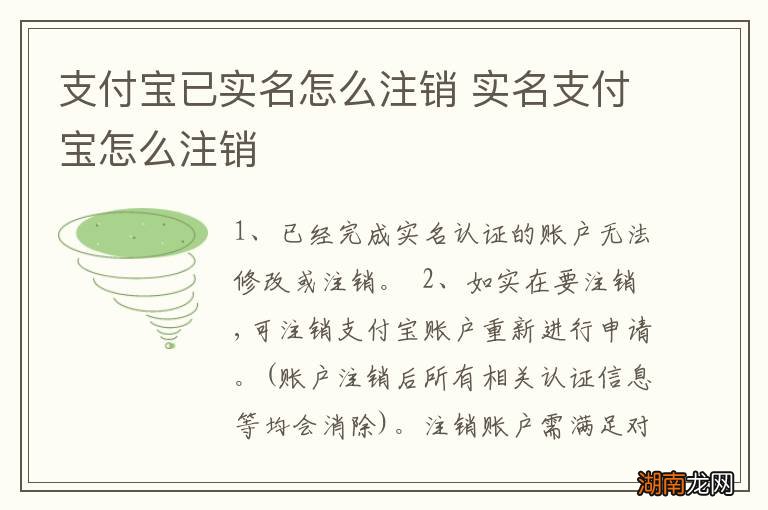 支付宝已实名怎么注销 实名支付宝怎么注销

1、已经完成实名认证的账户无法修改或注销。 2、如实在要注销，可注销支付宝账户重新进行申请。（账户注销后所有相关认证信息等均会消除）。注销账户需满足对

湖南龙网